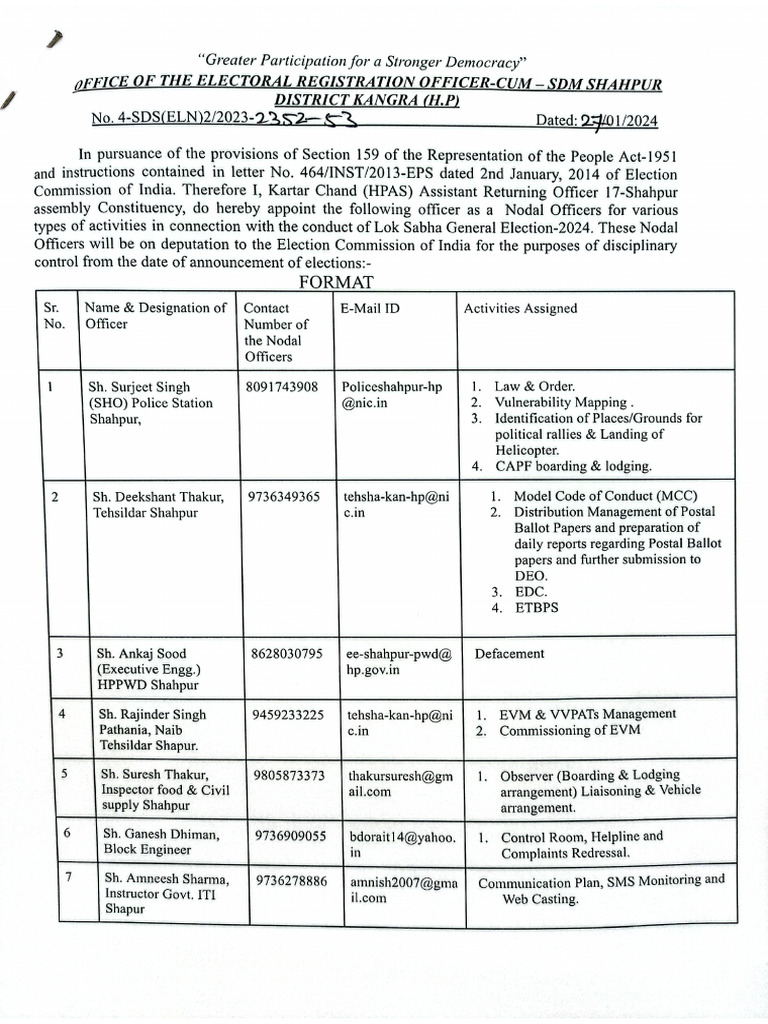 "Greater Participation for a Stronger Democracy"
OFFICE OF THE ELECTORAL REGISTRATION OFFICER-CUM – SDM SHAHPUR DISTRICT KANGRA (H.P)

No. 4-SDS(ELN)2/2023-2352-53 Dated: 27/01/2024

In pursuance of the provisions of Section 159 of the Representation of the People Act-1951 and instructions contained in letter No. 464/INST/2013-EPS dated 2nd January, 2014 of Election Commission of India. Therefore I, Kartar Chand (HPAS) Assistant Returning Officer 17-Shahpur assembly Constituency, do hereby appoint the following officer as a Nodal Officers for various types of activities in connection with the conduct of Lok Sabha General Election-2024. These Nodal Officers will be on deputation to the Election Commission of India for the purposes of disciplinary control from the date of announcement of elections:-

FORMAT

| Sr. No. | Name & Designation of Officer | Contact Number of the Nodal Officers | E-Mail ID | Activities Assigned |
|---|---|---|---|---|
| 1 | Sh. Surjeet Singh (SHO) Police Station Shahpur, | 8091743908 | Policeshahpur-hp@nic.in | 1. Law & Order. 2. Vulnerability Mapping . 3. Identification of Places/Grounds for political rallies & Landing of Helicopter. 4. CAPF boarding & lodging. |
| 2 | Sh. Deekshant Thakur, Tehsildar Shahpur | 9736349365 | tehsha-kan-hp@nic.in | 1. Model Code of Conduct (MCC) 2. Distribution Management of Postal Ballot Papers and preparation of daily reports regarding Postal Ballot papers and further submission to DEO. 3. EDC. 4. ETBPS |
| 3 | Sh. Ankaj Sood (Executive Engg.) HPPWD Shahpur | 8628030795 | ee-shahpur-pwd@hp.gov.in | Defacement |
| 4 | Sh. Rajinder Singh Pathania, Naib Tehsildar Shapur. | 9459233225 | tehsha-kan-hp@nic.in | 1. EVM & VVPATs Management 2. Commissioning of EVM |
| 5 | Sh. Suresh Thakur, Inspector food & Civil supply Shahpur | 9805873373 | thakursuresh@gmail.com | 1. Observer (Boarding & Lodging arrangement) Liaisoning & Vehicle arrangement. |
| 6 | Sh. Ganesh Dhiman, Block Engineer | 9736909055 | bdorait14@yahoo.in | 1. Control Room, Helpline and Complaints Redressal. |
| 7 | Sh. Amneesh Sharma, Instructor Govt. ITI Shapur | 9736278886 | amnish2007@gmail.com | Communication Plan, SMS Monitoring and Web Casting. |